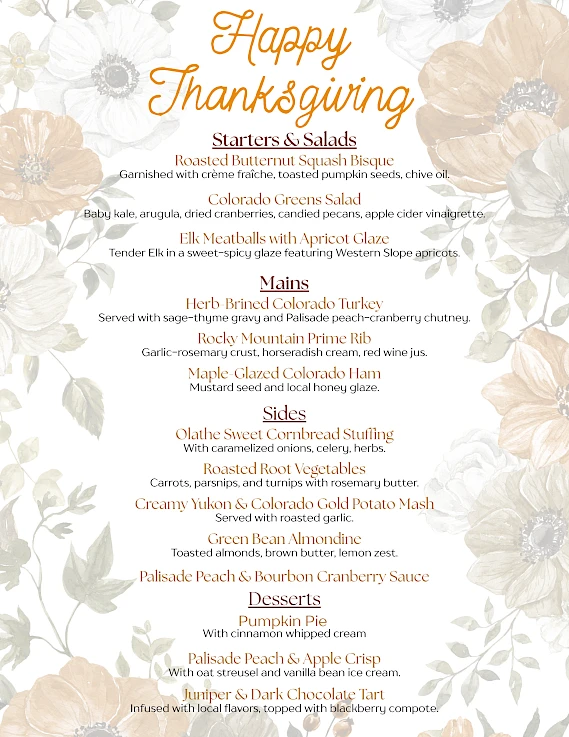 Happy Thanksgiving

Starters & Salads

Roasted Butternut Squash Bisque
Garnished with crème fraîche, toasted pumpkin seeds, chive oil.

Colorado Greens Salad
Baby kale, arugula, dried cranberries, candied pecans, apple cider vinaigrette.

Elk Meatballs with Apricot Glaze
Tender Elk in a sweet-spicy glaze featuring Western Slope apricots.

Mains

Herb-Brined Colorado Turkey
Served with sage-thyme gravy and Palisade peach-cranberry chutney.

Rocky Mountain Prime Rib
Garlic-rosemary crust, horseradish cream, red wine jus.

Maple-Glazed Colorado Ham
Mustard seed and local honey glaze.

Sides

Olathe Sweet Cornbread Stuffing
With caramelized onions, celery, herbs.

Roasted Root Vegetables
Carrots, parsnips, and turnips with rosemary butter.

Creamy Yukon & Colorado Gold Potato Mash
Served with roasted garlic.

Green Bean Almondine
Toasted almonds, brown butter, lemon zest.

Palisade Peach & Bourbon Cranberry Sauce

Desserts

Pumpkin Pie
With cinnamon whipped cream

Palisade Peach & Apple Crisp
With oat streusel and vanilla bean ice cream.

Juniper & Dark Chocolate Tart
Infused with local flavors, topped with blackberry compote.